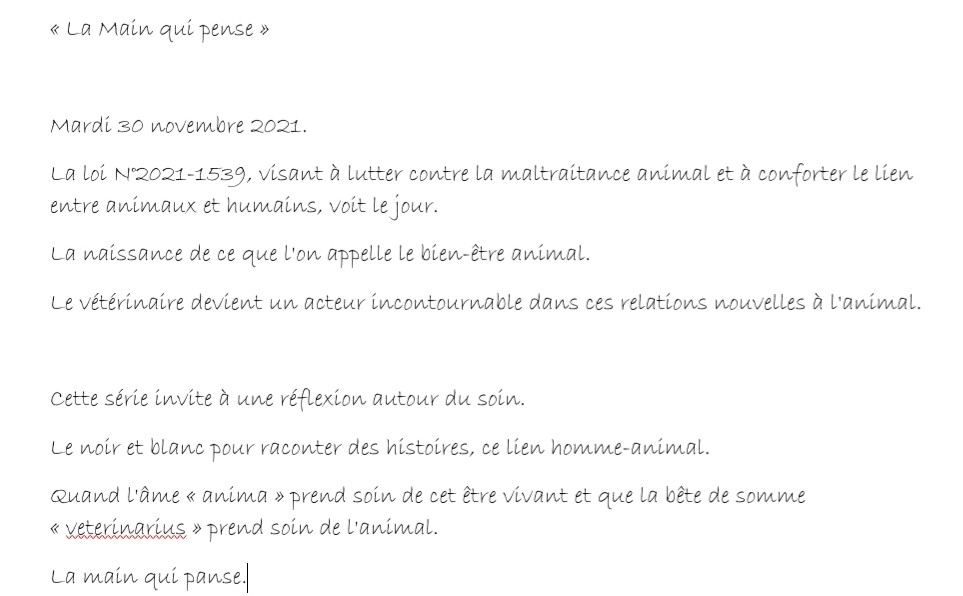 « La Main qui pense »

Mardi 30 novembre 2021.

La loi N°2021-1539, visant à lutter contre la maltraitance animal et à conforter le lien entre animaux et humains, voit le jour.

La naissance de ce que l'on appelle le bien-être animal.

Le vétérinaire devient un acteur incontournable dans ces relations nouvelles à l'animal.

Cette série invite à une réflexion autour du soin.

Le noir et blanc pour raconter des histoires, ce lien homme-animal.

Quand l'âme « anima » prend soin de cet être vivant et que la bête de somme « veterinarius » prend soin de l'animal.

La main qui panse.